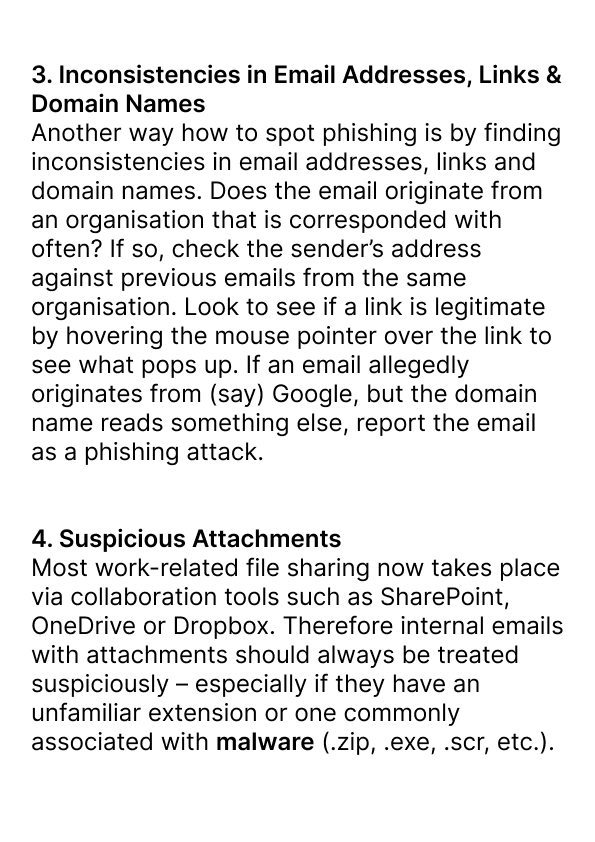 3. Inconsistencies in Email Addresses, Links & Domain Names
Another way how to spot phishing is by finding inconsistencies in email addresses, links and domain names. Does the email originate from an organisation that is corresponded with often? If so, check the sender's address against previous emails from the same organisation. Look to see if a link is legitimate by hovering the mouse pointer over the link to see what pops up. If an email allegedly originates from (say) Google, but the domain name reads something else, report the email as a phishing attack.

4. Suspicious Attachments
Most work-related file sharing now takes place via collaboration tools such as SharePoint, OneDrive or Dropbox. Therefore internal emails with attachments should always be treated suspiciously – especially if they have an unfamiliar extension or one commonly associated with malware (.zip, .exe, .scr, etc.).